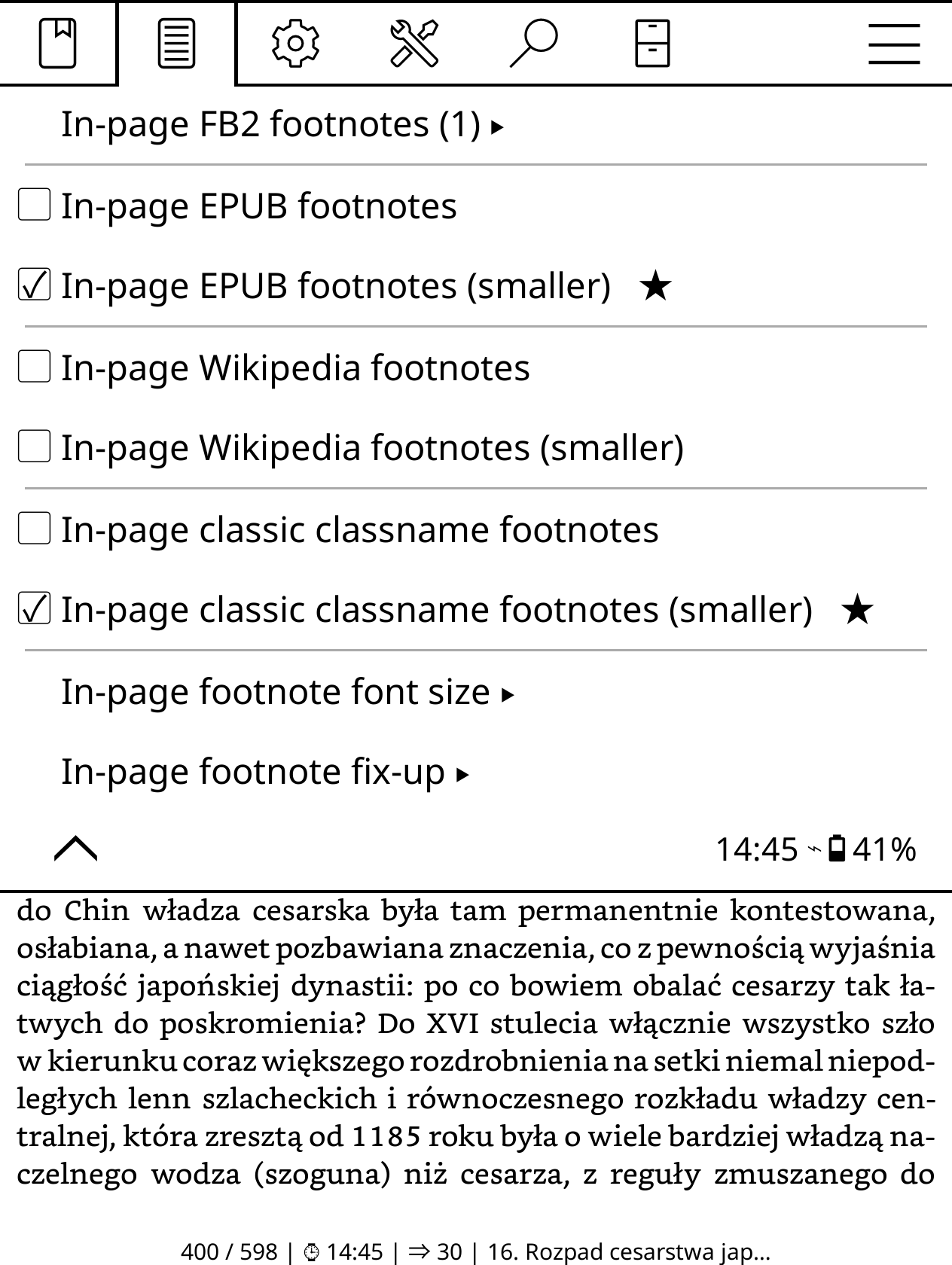 In-page FB2 footnotes (1) ▸

☐ In-page EPUB footnotes

☑ In-page EPUB footnotes (smaller) ★

☐ In-page Wikipedia footnotes

☐ In-page Wikipedia footnotes (smaller)

☐ In-page classic classname footnotes

☑ In-page classic classname footnotes (smaller) ★

In-page footnote font size ▸

In-page footnote fix-up ▸

14:45 41%

do Chin władza cesarska była tam permanentnie kontestowana, osłabiana, a nawet pozbawiana znaczenia, co z pewnością wyjaśnia ciągłość japońskiej dynastii: po co bowiem obalać cesarzy tak łatwych do poskromienia? Do XVI stulecia włącznie wszystko szło w kierunku coraz większego rozdrobnienia na setki niemal niepodległych lenn szlacheckich i równoczesnego rozkładu władzy centralnej, która zresztą od 1185 roku była o wiele bardziej władzą naczelnego wodza (szoguna) niż cesarza, z reguły zmuszanego do

400 / 598 | 14:45 | ⇒ 30 | 16. Rozpad cesarstwa jap...